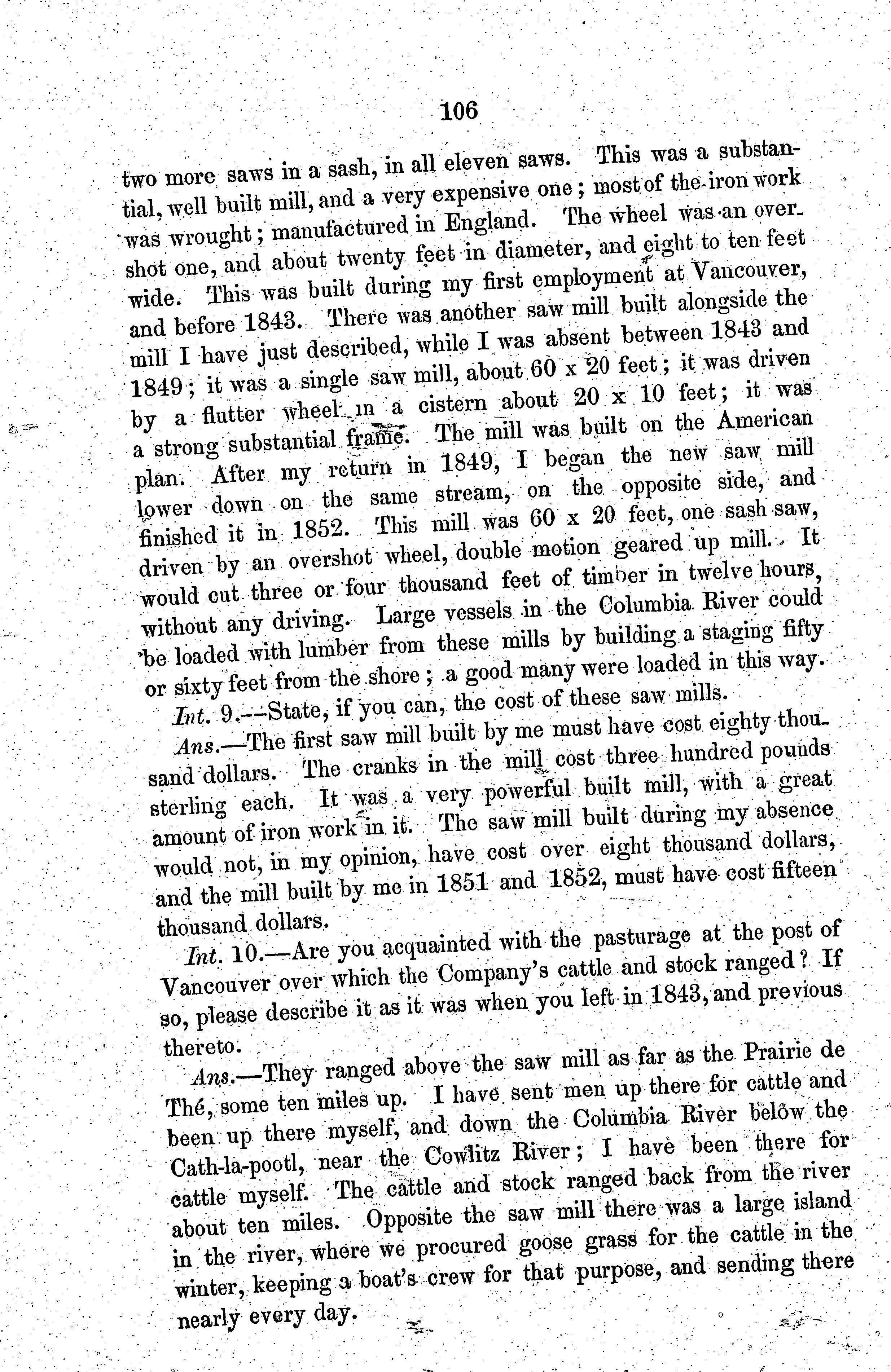 106

two more saws in a sash, in all eleven saws. This was a substantial, well built mill, and a very expensive one; most of the iron work was wrought; manufactured in England. The wheel was an overshot one, and about twenty feet in diameter, and eight to ten feet wide. This was built during my first employment at Vancouver, and before 1843. There was another saw mill built alongside the mill I have just described, while I was absent between 1843 and 1849; it was a single saw mill, about 60 x 20 feet; it was driven by a flutter wheel in a cistern about 20 x 10 feet; it was a strong substantial frame. The mill was built on the American plan. After my return in 1849, I began the new saw mill lower down on the same stream, on the opposite side, and finished it in 1852. This mill was 60 x 20 feet, one sash saw, driven by an overshot wheel, double motion geared up mill. It would cut three or four thousand feet of timber in twelve hours, without any driving. Large vessels in the Columbia River could be loaded with lumber from these mills by building a staging fifty or sixty feet from the shore; a good many were loaded in this way.

Int. 9.—State, if you can, the cost of these saw mills.

Ans.—The first saw mill built by me must have cost eighty thousand dollars. The cranks in the mill cost three hundred pounds sterling each. It was a very powerful built mill, with a great amount of iron work in it. The saw mill built during my absence would not, in my opinion, have cost over eight thousand dollars, and the mill built by me in 1851 and 1852, must have cost fifteen thousand dollars.

Int. 10.—Are you acquainted with the pasturage at the post of Vancouver over which the Company's cattle and stock ranged? If so, please describe it as it was when you left in 1843, and previous thereto.

Ans.—They ranged above the saw mill as far as the Prairie de Thé, some ten miles up. I have sent men up there for cattle and been up there myself, and down the Columbia River below the Cath-la-pootl, near the Cowlitz River; I have been there for cattle myself. The cattle and stock ranged back from the river about ten miles. Opposite the saw mill there was a large island in the river, where we procured goose grass for the cattle in the winter, keeping a boat's crew for that purpose, and sending there nearly every day.